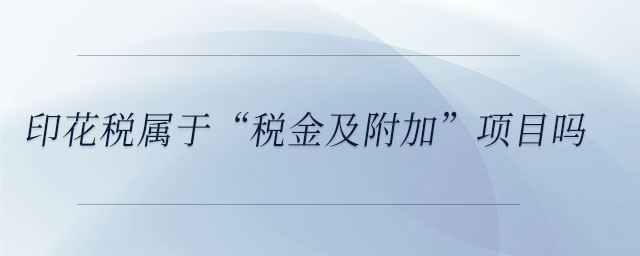 印花税属于“税金及附加”项目吗